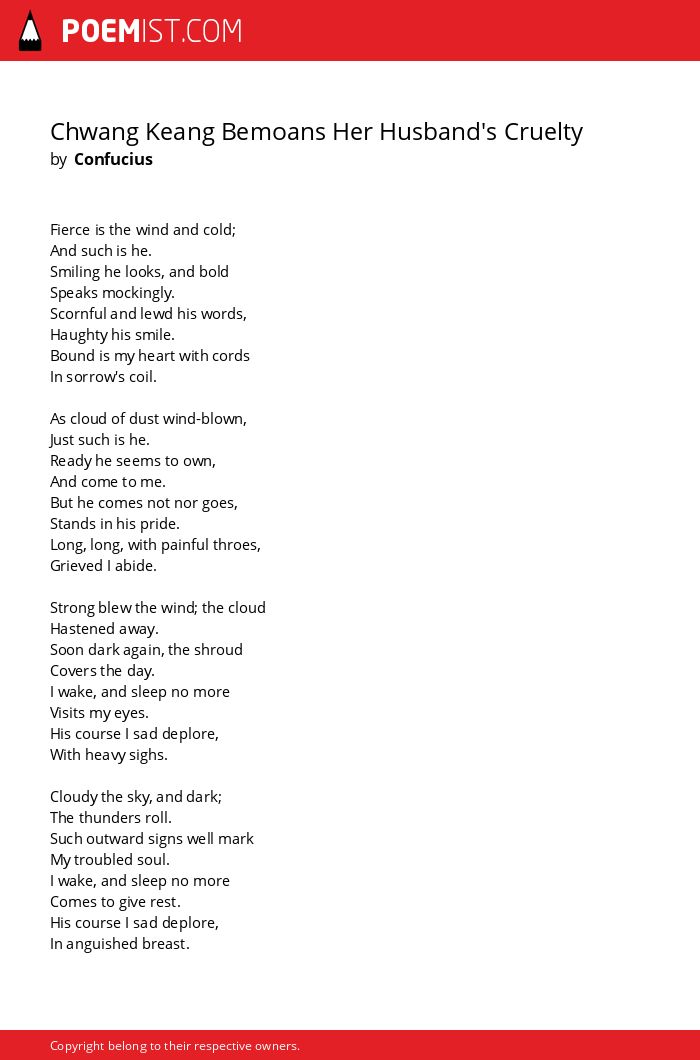 POEMIST.COM

Chwang Keang Bemoans Her Husband's Cruelty
by Confucius

Fierce is the wind and cold;
And such is he.
Smiling he looks, and bold
Speaks mockingly.
Scornful and lewd his words,
Haughty his smile.
Bound is my heart with cords
In sorrow's coil.

As cloud of dust wind-blown,
Just such is he.
Ready he seems to own,
And come to me.
But he comes not nor goes,
Stands in his pride.
Long, long, with painful throes,
Grieved I abide.

Strong blew the wind; the cloud
Hastened away.
Soon dark again, the shroud
Covers the day.
I wake, and sleep no more
Visits my eyes.
His course I sad deplore,
With heavy sighs.

Cloudy the sky, and dark;
The thunders roll.
Such outward signs well mark
My troubled soul.
I wake, and sleep no more
Comes to give rest.
His course I sad deplore,
In anguished breast.

Copyright belong to their respective owners.